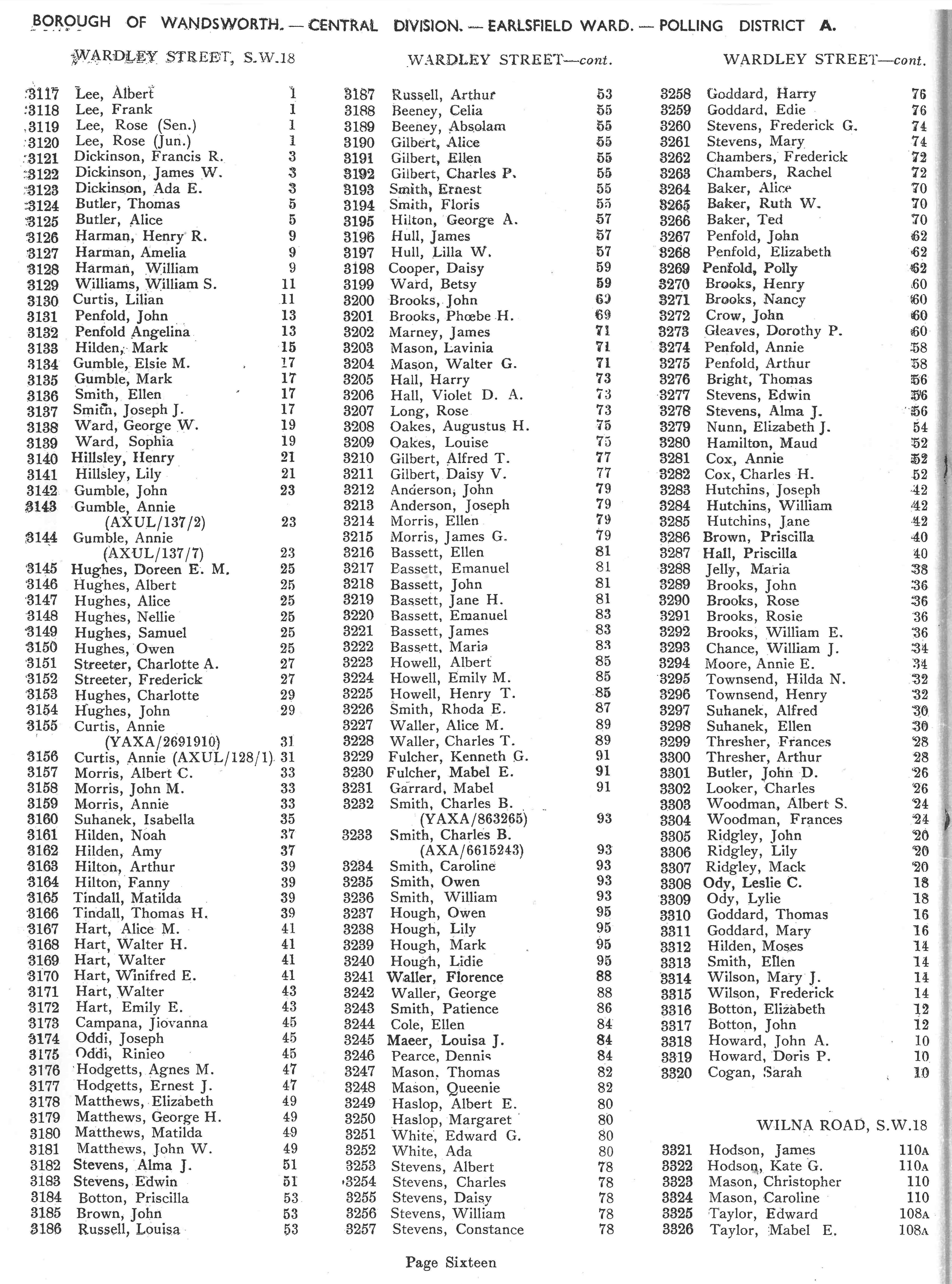 BOROUGH OF WANDSWORTH. — CENTRAL DIVISION. — EARLSFIELD WARD. — POLLING DISTRICT A.

WARDLEY STREET, S.W.18

3117 Lee, Albert 1
3118 Lee, Frank 1
3119 Lee, Rose (Sen.) 1
3120 Lee, Rose (Jun.) 1
3121 Dickinson, Francis R. 3
3122 Dickinson, James W. 3
3123 Dickinson, Ada E. 3
3124 Butler, Thomas 5
3125 Butler, Alice 5
3126 Harman, Henry R. 9
3127 Harman, Amelia 9
3128 Harman, William 9
3129 Williams, William S. 11
3130 Curtis, Lilian 11
3131 Penfold, John 13
3132 Penfold Angelina 13
3133 Hilden, Mark 15
3134 Gumble, Elsie M. 17
3135 Gumble, Mark 17
3136 Smith, Ellen 17
3137 Smith, Joseph J. 17
3138 Ward, George W. 19
3139 Ward, Sophia 19
3140 Hillsley, Henry 21
3141 Hillsley, Lily 21
3142 Gumble, John 23
3143 Gumble, Annie (AXUL/137/2) 23
3144 Gumble, Annie (AXUL/137/7) 23
3145 Hughes, Doreen E. M. 25
3146 Hughes, Albert 25
3147 Hughes, Alice 25
3148 Hughes, Nellie 25
3149 Hughes, Samuel 25
3150 Hughes, Owen 25
3151 Streeter, Charlotte A. 27
3152 Streeter, Frederick 27
3153 Hughes, Charlotte 29
3154 Hughes, John 29
3155 Curtis, Annie (YAXA/2691910) 31
3156 Curtis, Annie (AXUL/128/1) 31
3157 Morris, Albert C. 33
3158 Morris, John M. 33
3159 Morris, Annie 33
3160 Suhanek, Isabella 35
3161 Hilden, Noah 37
3162 Hilden, Amy 37
3163 Hilton, Arthur 39
3164 Hilton, Fanny 39
3165 Tindall, Matilda 39
3166 Tindall, Thomas H. 39
3167 Hart, Alice M. 41
3168 Hart, Walter H. 41
3169 Hart, Walter 41
3170 Hart, Winifred E. 41
3171 Hart, Walter 43
3172 Hart, Emily E. 43
3173 Campana, Jiovanna 45
3174 Oddi, Joseph 45
3175 Oddi, Rinieo 45
3176 Hodgetts, Agnes M. 47
3177 Hodgetts, Ernest J. 47
3178 Matthews, Elizabeth 49
3179 Matthews, George H. 49
3180 Matthews, Matilda 49
3181 Matthews, John W. 49
3182 Stevens, Alma J. 51
3183 Stevens, Edwin 51
3184 Botton, Priscilla 53
3185 Brown, John 53
3186 Russell, Louisa 53

WARDLEY STREET—cont.

3187 Russell, Arthur 53
3188 Beeney, Celia 55
3189 Beeney, Absolam 55
3190 Gilbert, Alice 55
3191 Gilbert, Ellen 55
3192 Gilbert, Charles P. 55
3193 Smith, Ernest 55
3194 Smith, Floris 55
3195 Hilton, George A. 57
3196 Hull, James 57
3197 Hull, Lilla W. 57
3198 Cooper, Daisy 59
3199 Ward, Betsy 59
3200 Brooks, John 69
3201 Brooks, Phœbe H. 69
3202 Marney, James 71
3203 Mason, Lavinia 71
3204 Mason, Walter G. 71
3205 Hall, Harry 73
3206 Hall, Violet D. A. 73
3207 Long, Rose 73
3208 Oakes, Augustus H. 75
3209 Oakes, Louise 75
3210 Gilbert, Alfred T. 77
3211 Gilbert, Daisy V. 77
3212 Anderson, John 79
3213 Anderson, Joseph 79
3214 Morris, Ellen 79
3215 Morris, James G. 79
3216 Bassett, Ellen 81
3217 Bassett, Emanuel 81
3218 Bassett, John 81
3219 Bassett, Jane H. 81
3220 Bassett, Emanuel 83
3221 Bassett, James 83
3222 Bassett, Maria 83
3223 Howell, Albert 85
3224 Howell, Emily M. 85
3225 Howell, Henry T. 85
3226 Smith, Rhoda E. 87
3227 Waller, Alice M. 89
3228 Waller, Charles T. 89
3229 Fulcher, Kenneth G. 91
3230 Fulcher, Mabel E. 91
3231 Garrard, Mabel 91
3232 Smith, Charles B. (YAXA/863265) 93
3233 Smith, Charles B. (AXA/6615243) 93
3234 Smith, Caroline 93
3235 Smith, Owen 93
3236 Smith, William 93
3237 Hough, Owen 95
3238 Hough, Lily 95
3239 Hough, Mark 95
3240 Hough, Lidie 95
3241 Waller, Florence 88
3242 Waller, George 88
3243 Smith, Patience 86
3244 Cole, Ellen 84
3245 Maeer, Louisa J. 84
3246 Pearce, Dennis 84
3247 Mason, Thomas 82
3248 Mason, Queenie 82
3249 Haslop, Albert E. 80
3250 Haslop, Margaret 80
3251 White, Edward G. 80
3252 White, Ada 80
3253 Stevens, Albert 78
3254 Stevens, Charles 78
3255 Stevens, Daisy 78
3256 Stevens, William 78
3257 Stevens, Constance 78

WARDLEY STREET—cont.

3258 Goddard, Harry 76
3259 Goddard, Edie 76
3260 Stevens, Frederick G. 74
3261 Stevens, Mary 74
3262 Chambers, Frederick 72
3263 Chambers, Rachel 72
3264 Baker, Alice 70
3265 Baker, Ruth W. 70
3266 Baker, Ted 70
3267 Penfold, John 62
3268 Penfold, Elizabeth 62
3269 Penfold, Polly 62
3270 Brooks, Henry 60
3271 Brooks, Nancy 60
3272 Crow, John 60
3273 Gleaves, Dorothy P. 60
3274 Penfold, Annie 58
3275 Penfold, Arthur 58
3276 Bright, Thomas 56
3277 Stevens, Edwin 56
3278 Stevens, Alma J. 56
3279 Nunn, Elizabeth J. 54
3280 Hamilton, Maud 52
3281 Cox, Annie 52
3282 Cox, Charles H. 52
3283 Hutchins, Joseph 42
3284 Hutchins, William 42
3285 Hutchins, Jane 42
3286 Brown, Priscilla 40
3287 Hall, Priscilla 40
3288 Jelly, Maria 38
3289 Brooks, John 36
3290 Brooks, Rose 36
3291 Brooks, Rosie 36
3292 Brooks, William E. 36
3293 Chance, William J. 34
3294 Moore, Annie E. 34
3295 Townsend, Hilda N. 32
3296 Townsend, Henry 32
3297 Suhanek, Alfred 30
3298 Suhanek, Ellen 30
3299 Thresher, Frances 28
3300 Thresher, Arthur 28
3301 Butler, John D. 26
3302 Looker, Charles 26
3303 Woodman, Albert S. 24
3304 Woodman, Frances 24
3305 Ridgley, John 20
3306 Ridgley, Lily 20
3307 Ridgley, Mack 20
3308 Ody, Leslie C. 18
3309 Ody, Lylie 18
3310 Goddard, Thomas 16
3311 Goddard, Mary 16
3312 Hilden, Moses 14
3313 Smith, Ellen 14
3314 Wilson, Mary J. 14
3315 Wilson, Frederick 14
3316 Botton, Elizabeth 12
3317 Botton, John 12
3318 Howard, John A. 10
3319 Howard, Doris P. 10
3320 Cogan, Sarah 10

WILNA ROAD, S.W.18

3321 Hodson, James 110A
3322 Hodson, Kate G. 110A
3323 Mason, Christopher 110
3324 Mason, Caroline 110
3325 Taylor, Edward 108A
3326 Taylor, Mabel E. 108A

Page Sixteen